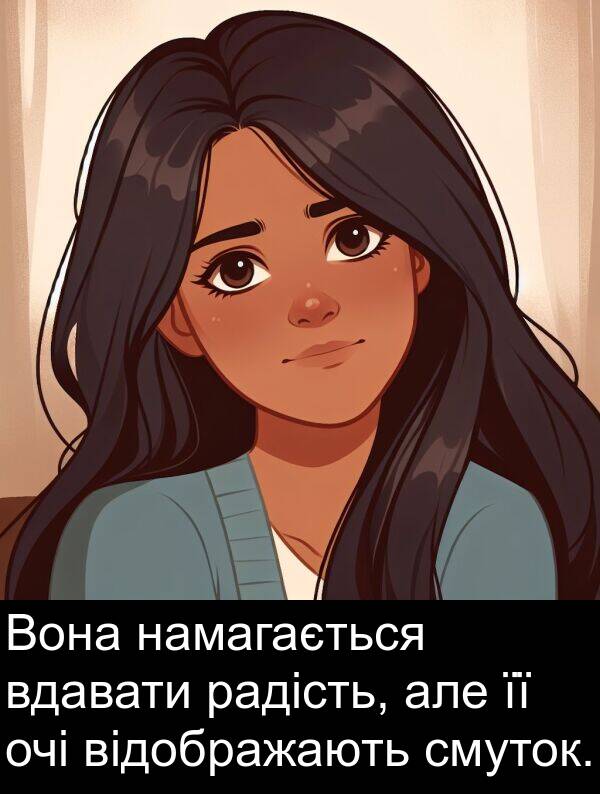 Вона намагається вдавати радість, але її очі відображають смуток.